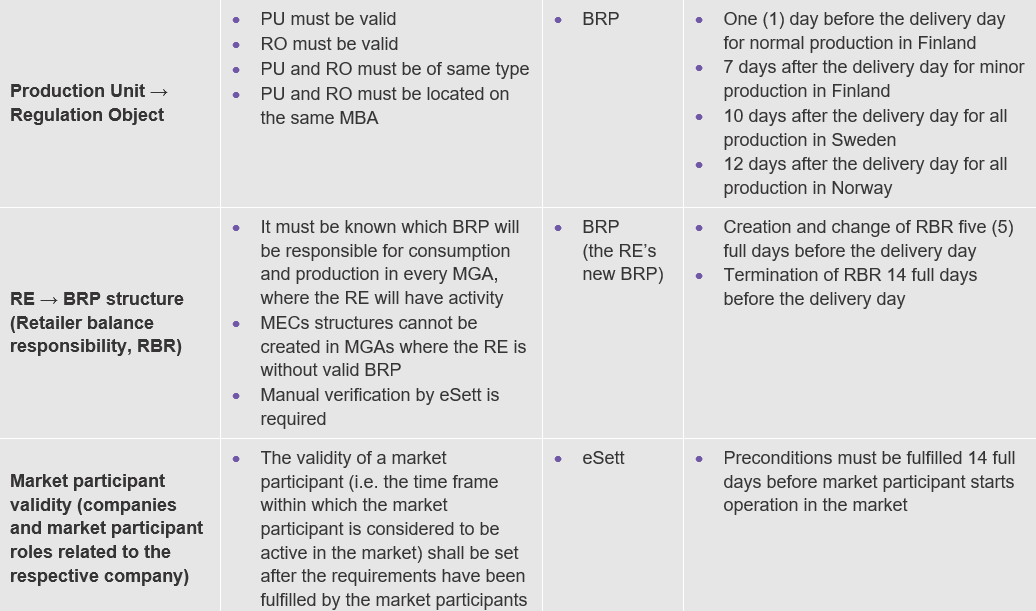 | Production Unit → Regulation Object | • PU must be valid • RO must be valid • PU and RO must be of same type • PU and RO must be located on the same MBA | • BRP | • One (1) day before the delivery day for normal production in Finland • 7 days after the delivery day for minor production in Finland • 10 days after the delivery day for all production in Sweden • 12 days after the delivery day for all production in Norway |
|---|---|---|---|
| RE → BRP structure (Retailer balance responsibility, RBR) | • It must be known which BRP will be responsible for consumption and production in every MGA, where the RE will have activity • MECs structures cannot be created in MGAs where the RE is without valid BRP • Manual verification by eSett is required | • BRP (the RE's new BRP) | • Creation and change of RBR five (5) full days before the delivery day • Termination of RBR 14 full days before the delivery day |
| Market participant validity (companies and market participant roles related to the respective company) | • The validity of a market participant (i.e. the time frame within which the market participant is considered to be active in the market) shall be set after the requirements have been fulfilled by the market participants | • eSett | • Preconditions must be fulfilled 14 full days before market participant starts operation in the market |